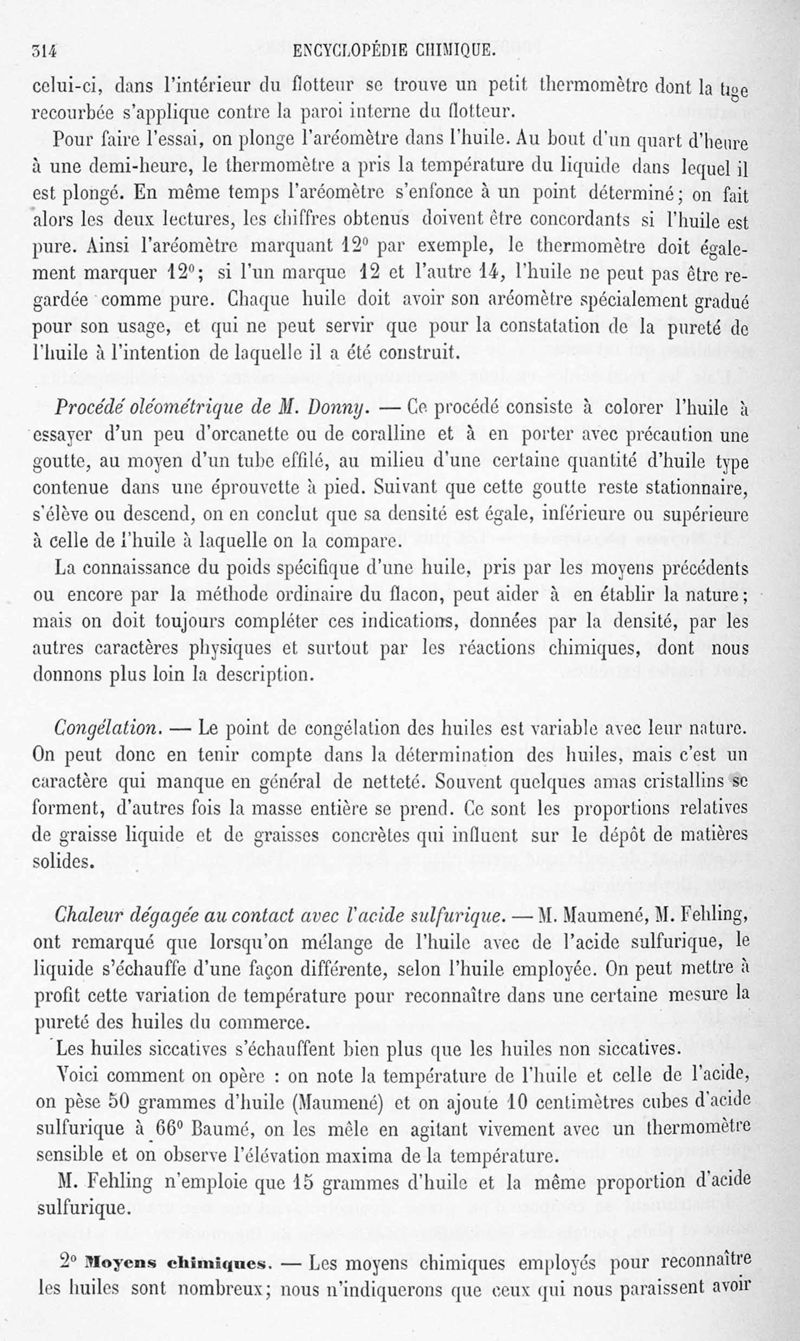 314 ENCYCLOPÉDIE CHIMIQUE.

celui-ci, dans l'intérieur du flotteur se trouve un petit thermomètre dont la tige recourbée s'applique contre la paroi interne du flotteur.

Pour faire l'essai, on plonge l'aréomètre dans l'huile. Au bout d'un quart d'heure à une demi-heure, le thermomètre a pris la température du liquide dans lequel il est plongé. En même temps l'aréomètre s'enfonce à un point déterminé; on fait alors les deux lectures, les chiffres obtenus doivent être concordants si l'huile est pure. Ainsi l'aréomètre marquant 12° par exemple, le thermomètre doit également marquer 12°; si l'un marque 12 et l'autre 14, l'huile ne peut pas être regardée comme pure. Chaque huile doit avoir son aréomètre spécialement gradué pour son usage, et qui ne peut servir que pour la constatation de la pureté de l'huile à l'intention de laquelle il a été construit.

Procédé oléométrique de M. Donny. — Ce procédé consiste à colorer l'huile à essayer d'un peu d'orcanette ou de coralline et à en porter avec précaution une goutte, au moyen d'un tube effilé, au milieu d'une certaine quantité d'huile type contenue dans une éprouvette à pied. Suivant que cette goutte reste stationnaire, s'élève ou descend, on en conclut que sa densité est égale, inférieure ou supérieure à celle de l'huile à laquelle on la compare.

La connaissance du poids spécifique d'une huile, pris par les moyens précédents ou encore par la méthode ordinaire du flacon, peut aider à en établir la nature; mais on doit toujours compléter ces indications, données par la densité, par les autres caractères physiques et surtout par les réactions chimiques, dont nous donnons plus loin la description.

Congélation. — Le point de congélation des huiles est variable avec leur nature. On peut donc en tenir compte dans la détermination des huiles, mais c'est un caractère qui manque en général de netteté. Souvent quelques amas cristallins se forment, d'autres fois la masse entière se prend. Ce sont les proportions relatives de graisse liquide et de graisses concrètes qui influent sur le dépôt de matières solides.

Chaleur dégagée au contact avec l'acide sulfurique. — M. Maumené, M. Fehling, ont remarqué que lorsqu'on mélange de l'huile avec de l'acide sulfurique, le liquide s'échauffe d'une façon différente, selon l'huile employée. On peut mettre à profit cette variation de température pour reconnaître dans une certaine mesure la pureté des huiles du commerce.

Les huiles siccatives s'échauffent bien plus que les huiles non siccatives.

Voici comment on opère : on note la température de l'huile et celle de l'acide, on pèse 50 grammes d'huile (Maumené) et on ajoute 10 centimètres cubes d'acide sulfurique à 66° Baumé, on les mêle en agitant vivement avec un thermomètre sensible et on observe l'élévation maxima de la température.

M. Fehling n'emploie que 15 grammes d'huile et la même proportion d'acide sulfurique.

2° Moyens chimiques. — Les moyens chimiques employés pour reconnaître les huiles sont nombreux; nous n'indiquerons que ceux qui nous paraissent avoir